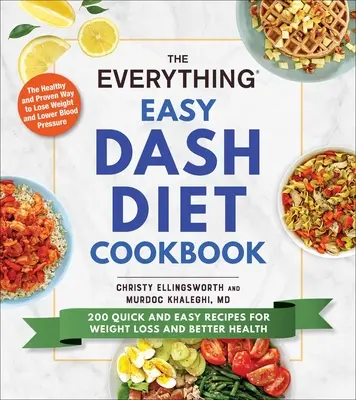 The Healthy and Proven Way to Lose Weight and Lower Blood Pressure

THE EVERYTHING®

EASY DASH DIET COOKBOOK

CHRISTY ELLINGSWORTH AND MURDOC KHALEGHI, MD

200 QUICK AND EASY RECIPES FOR WEIGHT LOSS AND BETTER HEALTH